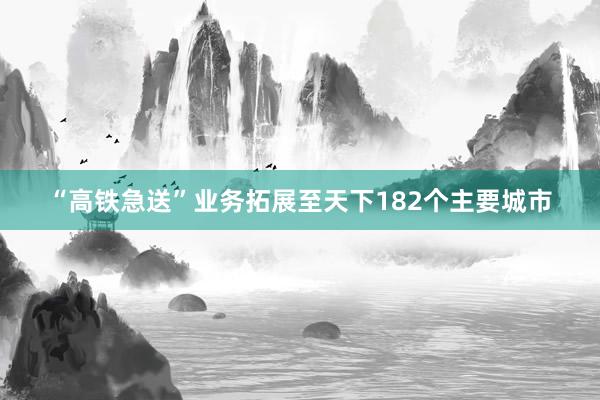 “高铁急送”业务拓展至天下182个主要城市